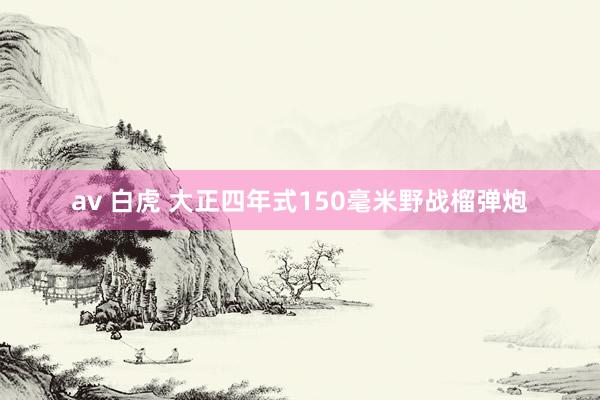 av 白虎 大正四年式150毫米野战榴弹炮